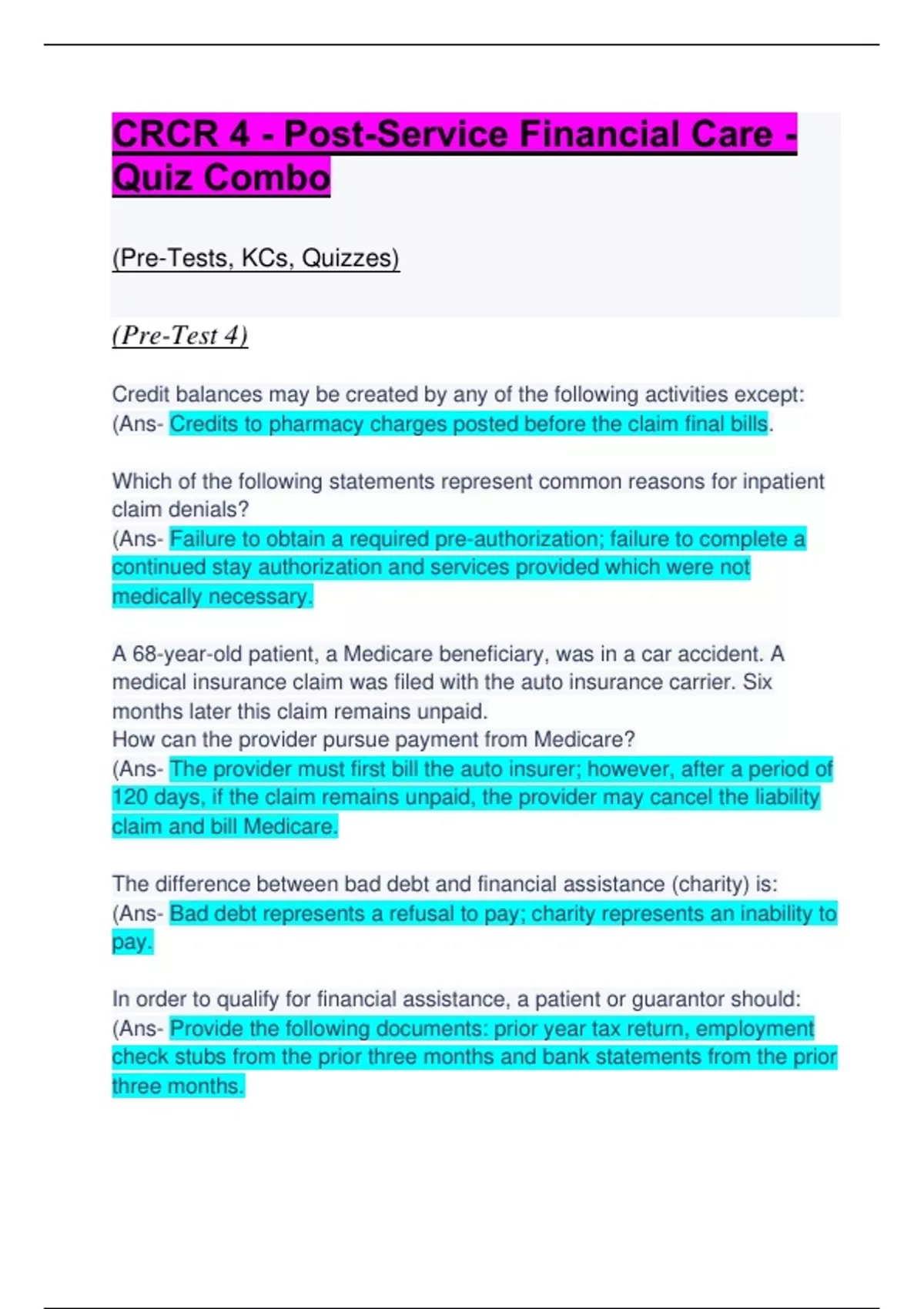 CRCR 4 - Post-Service Financial Care - Quiz Combo

(Pre-Tests, KCs, Quizzes)

(Pre-Test 4)

Credit balances may be created by any of the following activities except:
(Ans- Credits to pharmacy charges posted before the claim final bills.

Which of the following statements represent common reasons for inpatient claim denials?
(Ans- Failure to obtain a required pre-authorization; failure to complete a continued stay authorization and services provided which were not medically necessary.

A 68-year-old patient, a Medicare beneficiary, was in a car accident. A medical insurance claim was filed with the auto insurance carrier. Six months later this claim remains unpaid.
How can the provider pursue payment from Medicare?
(Ans- The provider must first bill the auto insurer; however, after a period of 120 days, if the claim remains unpaid, the provider may cancel the liability claim and bill Medicare.

The difference between bad debt and financial assistance (charity) is:
(Ans- Bad debt represents a refusal to pay; charity represents an inability to pay.

In order to qualify for financial assistance, a patient or guarantor should:
(Ans- Provide the following documents: prior year tax return, employment check stubs from the prior three months and bank statements from the prior three months.